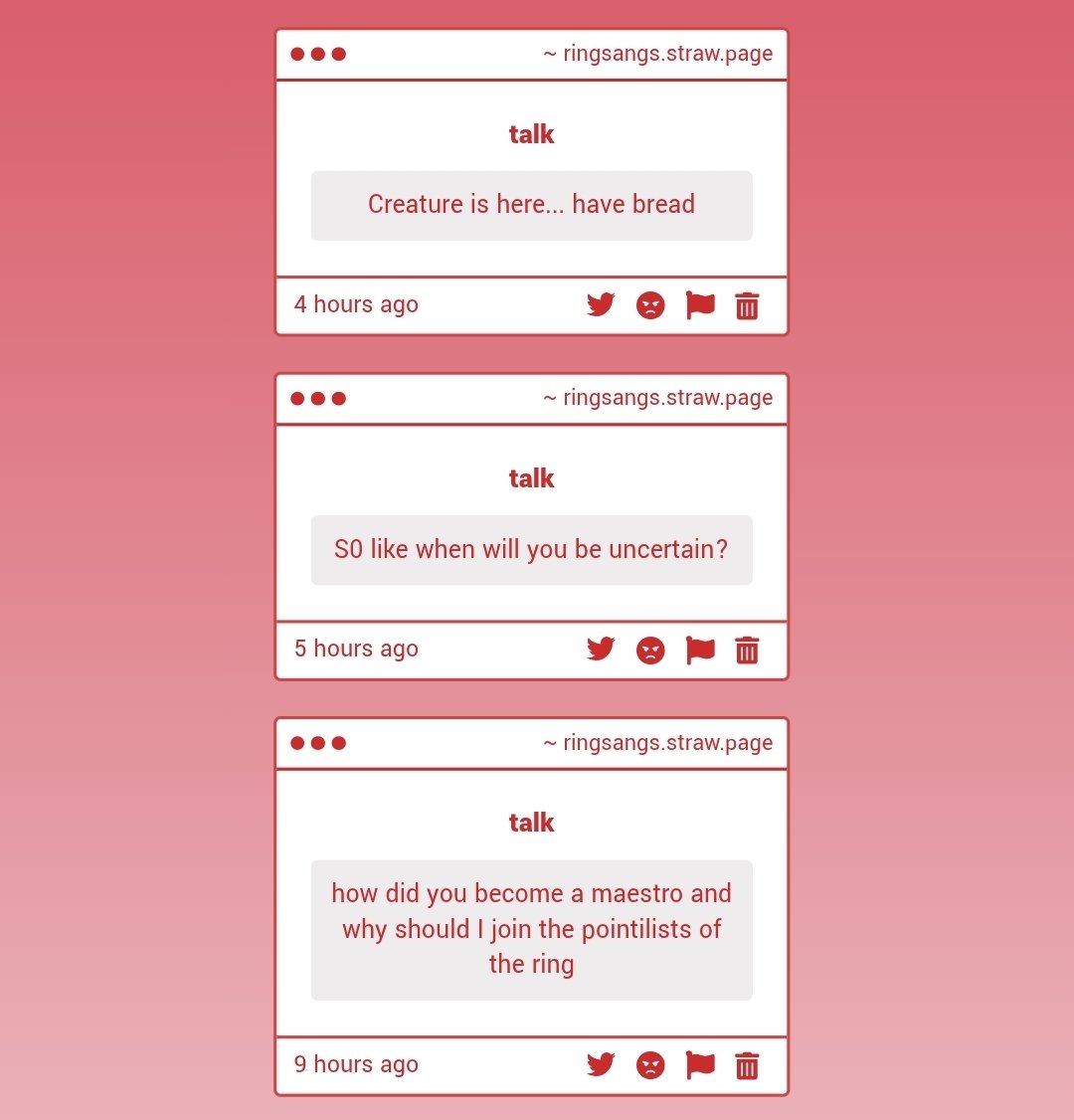 ~ ringsangs.straw.page

talk

Creature is here... have bread

4 hours ago

~ ringsangs.straw.page

talk

S0 like when will you be uncertain?

5 hours ago

~ ringsangs.straw.page

talk

how did you become a maestro and why should I join the pointilists of the ring

9 hours ago